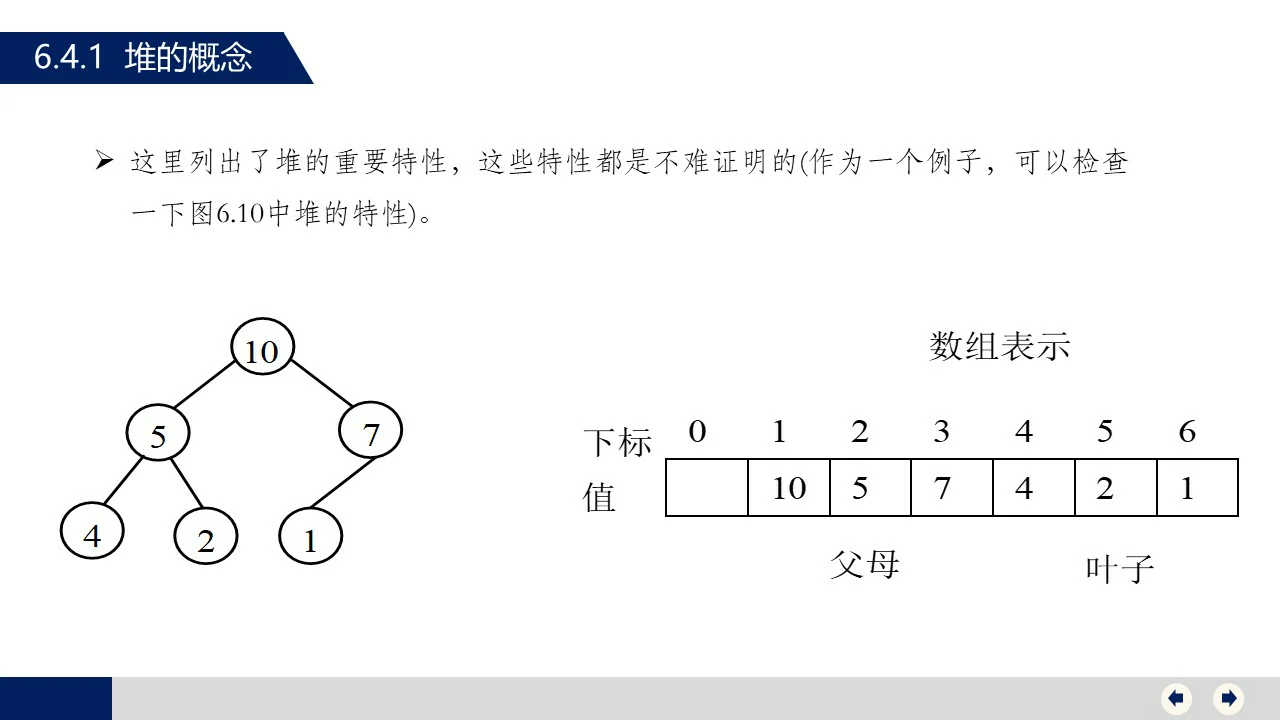 6.4.1 堆的概念

➢ 这里列出了堆的重要特性，这些特性都是不难证明的(作为一个例子，可以检查一下图6.10中堆的特性)。

10
5
7
4
2
1

数组表示

| 下标 | 0 | 1 | 2 | 3 | 4 | 5 | 6 |
|---|---|---|---|---|---|---|---|
| 值 | | 10 | 5 | 7 | 4 | 2 | 1 |

父母

叶子